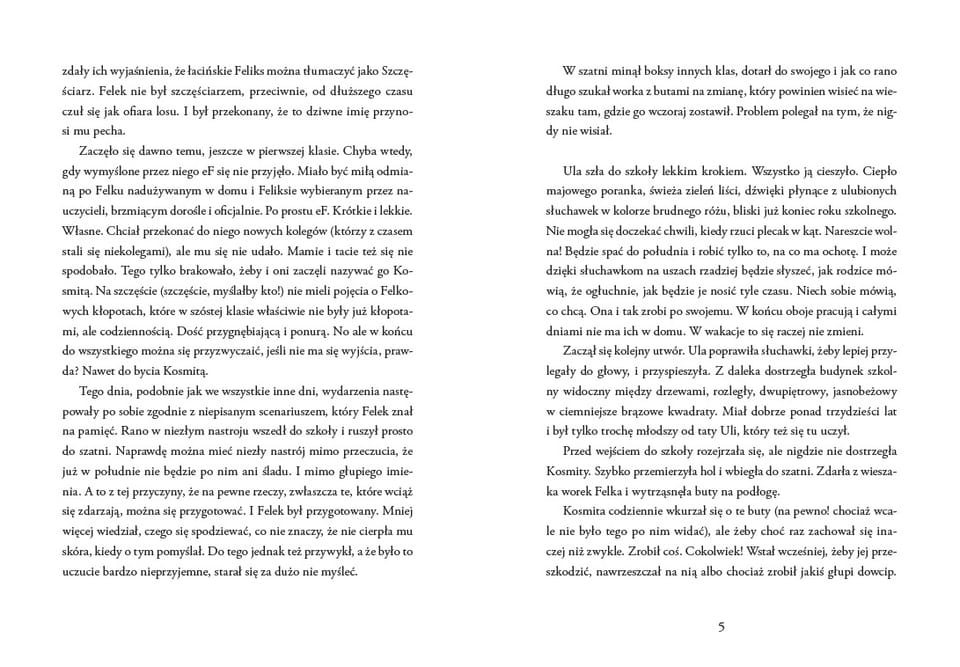 zdały ich wyjaśnienia, że łacińskie Feliks można tłumaczyć jako Szczęściarz. Felek nie był szczęściarzem, przeciwnie, od dłuższego czasu czuł się jak ofiara losu. I był przekonany, że to dziwne imię przynosi mu pecha.

Zaczęło się dawno temu, jeszcze w pierwszej klasie. Chyba wtedy, gdy wymyślone przez niego eF się nie przyjęło. Miało być miłą odmianą po Felku nadużywanym w domu i Feliksie wybieranym przez nauczycieli, brzmiącym dorośle i oficjalnie. Po prostu eF. Krótkie i lekkie. Własne. Chciał przekonać do niego nowych kolegów (którzy z czasem stali się niekolegami), ale mu się nie udało. Mamie i tacie też się nie spodobało. Tego tylko brakowało, żeby i oni zaczęli nazywać go Kosmitą. Na szczęście (szczęście, myślałby kto!) nie mieli pojęcia o Felkowych kłopotach, które w szóstej klasie właściwie nie były już kłopotami, ale codziennością. Dość przygnębiającą i ponurą. No ale w końcu do wszystkiego można się przyzwyczaić, jeśli nie ma się wyjścia, prawda? Nawet do bycia Kosmitą.

Tego dnia, podobnie jak we wszystkie inne dni, wydarzenia następowały po sobie zgodnie z niepisanym scenariuszem, który Felek znał na pamięć. Rano w niezłym nastroju wszedł do szkoły i ruszył prosto do szatni. Naprawdę można mieć niezły nastrój mimo przeczucia, że już w południe nie będzie po nim ani śladu. I mimo głupiego imienia. A to z tej przyczyny, że na pewne rzeczy, zwłaszcza te, które wciąż się zdarzają, można się przygotować. I Felek był przygotowany. Mniej więcej wiedział, czego się spodziewać, co nie znaczy, że nie cierpła mu skóra, kiedy o tym pomyślał. Do tego jednak też przywykł, a że było to uczucie bardzo nieprzyjemne, starał się za dużo nie myśleć.

W szatni minął boksy innych klas, dotarł do swojego i jak co rano długo szukał worka z butami na zmianę, który powinien wisieć na wieszaku tam, gdzie go wczoraj zostawił. Problem polegał na tym, że nigdy nie wisiał.

Ula szła do szkoły lekkim krokiem. Wszystko ją cieszyło. Ciepło majowego poranka, świeża zieleń liści, dźwięki płynące z ulubionych słuchawek w kolorze brudnego różu, bliski już koniec roku szkolnego. Nie mogła się doczekać chwili, kiedy rzuci plecak w kąt. Nareszcie wolna! Będzie spać do południa i robić tylko to, na co ma ochotę. I może dzięki słuchawkom na uszach rzadziej będzie słyszeć, jak rodzice mówią, że ogłuchnie, jak będzie je nosić tyle czasu. Niech sobie mówią, co chcą. Ona i tak zrobi po swojemu. W końcu oboje pracują i całymi dniami nie ma ich w domu. W wakacje to się raczej nie zmieni.

Zaczął się kolejny utwór. Ula poprawiła słuchawki, żeby lepiej przylegały do głowy, i przyspieszyła. Z daleka dostrzegła budynek szkolny widoczny między drzewami, rozległy, dwupiętrowy, jasnobeżowy w ciemniejsze brązowe kwadraty. Miał dobrze ponad trzydzieści lat i był tylko trochę młodszy od taty Uli, który też się tu uczył.

Przed wejściem do szkoły rozejrzała się, ale nigdzie nie dostrzegła Kosmity. Szybko przemierzyła hol i wbiegła do szatni. Zdarła z wieszaka worek Felka i wytrząsnęła buty na podłogę.

Kosmita codziennie wkurzał się o te buty (na pewno! chociaż wcale nie było tego po nim widać), ale żeby choć raz zachował się inaczej niż zwykle. Zrobił coś. Cokolwiek! Wstał wcześniej, żeby jej przeszkodzić, nawrzeszczał na nią albo chociaż zrobił jakiś głupi dowcip.

5